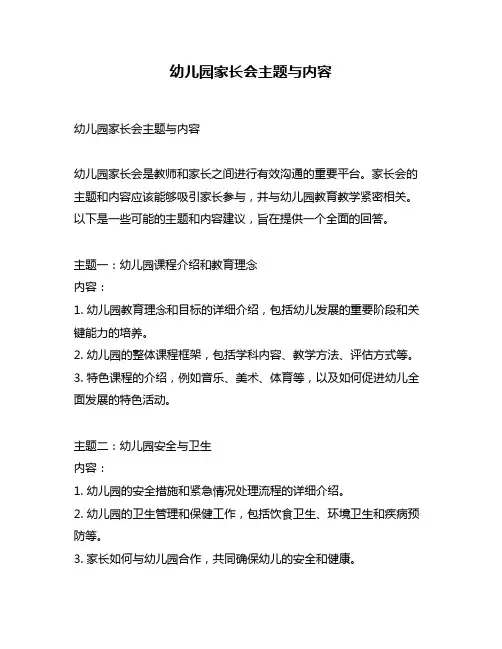 幼儿园家长会主题与内容

幼儿园家长会主题与内容

幼儿园家长会是教师和家长之间进行有效沟通的重要平台。家长会的主题和内容应该能够吸引家长参与，并与幼儿园教育教学紧密相关。以下是一些可能的主题和内容建议，旨在提供一个全面的回答。

主题一：幼儿园课程介绍和教育理念
内容：
1. 幼儿园教育理念和目标的详细介绍，包括幼儿发展的重要阶段和关键能力的培养。
2. 幼儿园的整体课程框架，包括学科内容、教学方法、评估方式等。
3. 特色课程的介绍，例如音乐、美术、体育等，以及如何促进幼儿全面发展的特色活动。

主题二：幼儿园安全与卫生
内容：
1. 幼儿园的安全措施和紧急情况处理流程的详细介绍。
2. 幼儿园的卫生管理和保健工作，包括饮食卫生、环境卫生和疾病预防等。
3. 家长如何与幼儿园合作，共同确保幼儿的安全和健康。